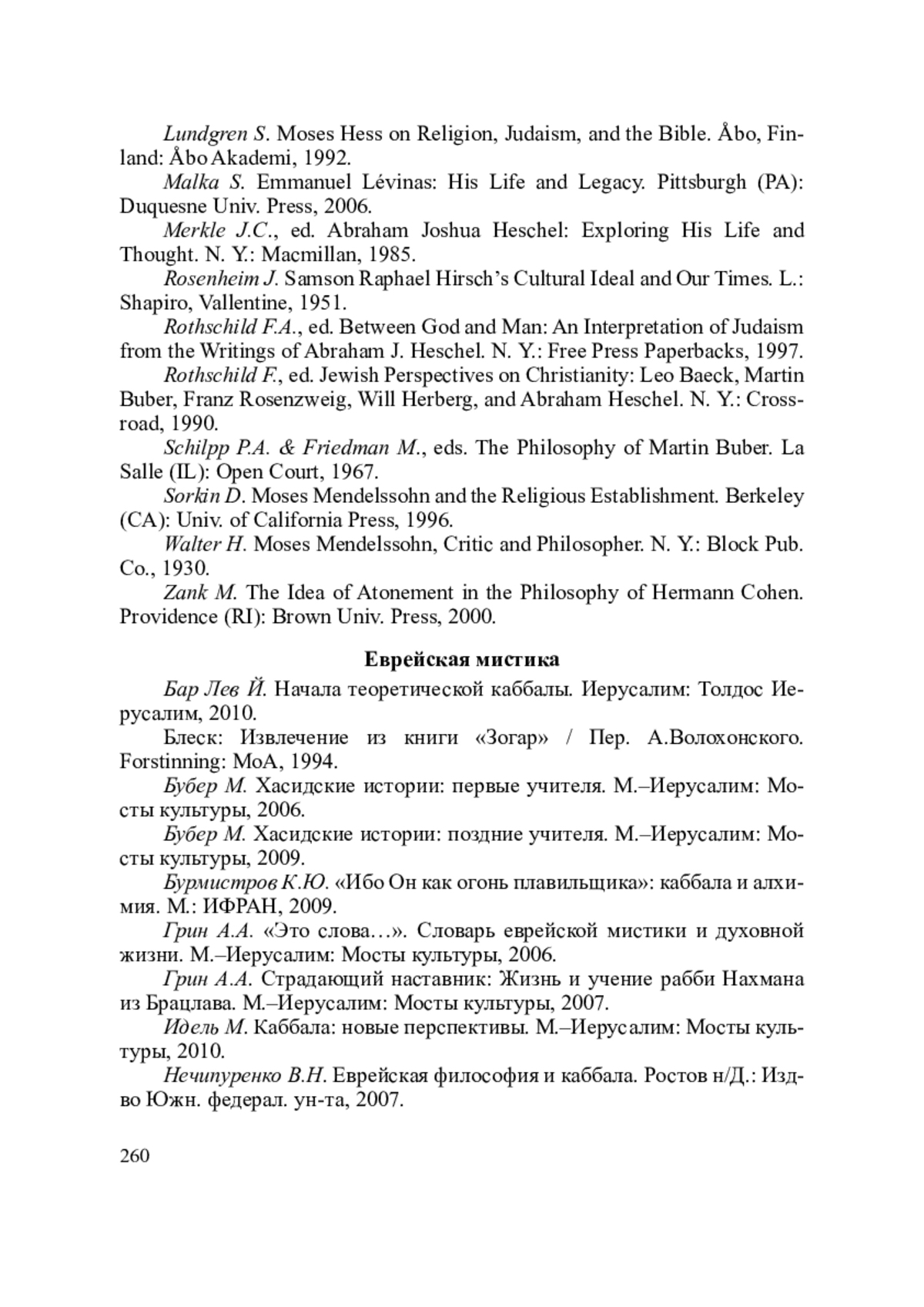 Lundgren S. Moses Hess on Religion, Judaism, and the Bible. Åbo, Finland: Åbo Akademi, 1992.

Malka S. Emmanuel Lévinas: His Life and Legacy. Pittsburgh (PA): Duquesne Univ. Press, 2006.

Merkle J.C., ed. Abraham Joshua Heschel: Exploring His Life and Thought. N. Y.: Macmillan, 1985.

Rosenheim J. Samson Raphael Hirsch's Cultural Ideal and Our Times. L.: Shapiro, Vallentine, 1951.

Rothschild F.A., ed. Between God and Man: An Interpretation of Judaism from the Writings of Abraham J. Heschel. N. Y.: Free Press Paperbacks, 1997.

Rothschild F., ed. Jewish Perspectives on Christianity: Leo Baeck, Martin Buber, Franz Rosenzweig, Will Herberg, and Abraham Heschel. N. Y.: Crossroad, 1990.

Schilpp P.A. & Friedman M., eds. The Philosophy of Martin Buber. La Salle (IL): Open Court, 1967.

Sorkin D. Moses Mendelssohn and the Religious Establishment. Berkeley (CA): Univ. of California Press, 1996.

Walter H. Moses Mendelssohn, Critic and Philosopher. N. Y.: Block Pub. Co., 1930.

Zank M. The Idea of Atonement in the Philosophy of Hermann Cohen. Providence (RI): Brown Univ. Press, 2000.

Еврейская мистика

Бар Лев Й. Начала теоретической каббалы. Иерусалим: Толдос Иерусалим, 2010.

Блеск: Извлечение из книги «Зогар» / Пер. А.Волохонского. Forstinning: MoA, 1994.

Бубер М. Хасидские истории: первые учителя. М.–Иерусалим: Мосты культуры, 2006.

Бубер М. Хасидские истории: поздние учителя. М.–Иерусалим: Мосты культуры, 2009.

Бурмистров К.Ю. «Ибо Он как огонь плавильщика»: каббала и алхимия. М.: ИФРАН, 2009.

Грин А.А. «Это слова…». Словарь еврейской мистики и духовной жизни. М.–Иерусалим: Мосты культуры, 2006.

Грин А.А. Страдающий наставник: Жизнь и учение рабби Нахмана из Брацлава. М.–Иерусалим: Мосты культуры, 2007.

Идель М. Каббала: новые перспективы. М.–Иерусалим: Мосты культуры, 2010.

Нечипуренко В.Н. Еврейская философия и каббала. Ростов н/Д.: Издво Южн. федерал. ун-та, 2007.

260